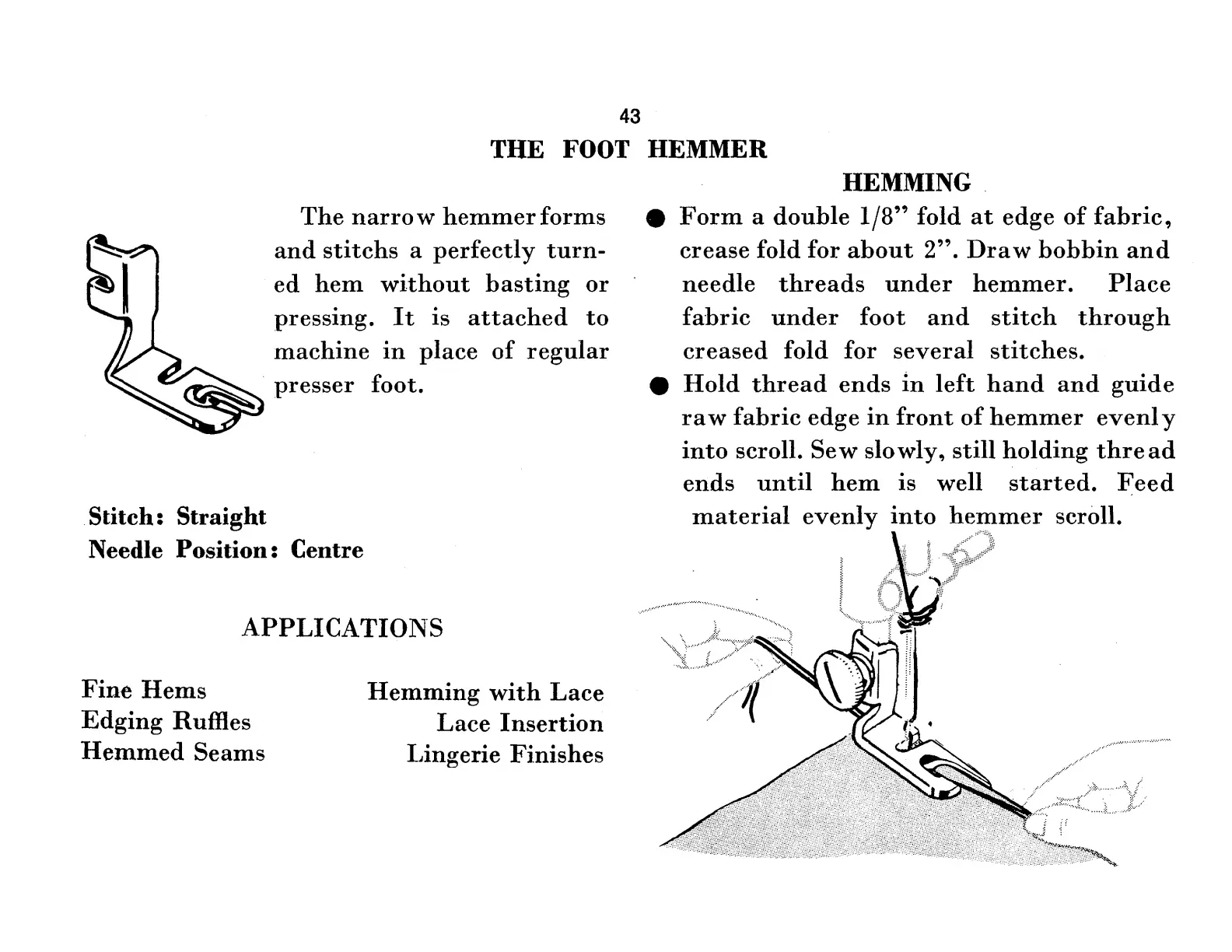 43

THE FOOT HEMMER

The narrow hemmer forms and stitchs a perfectly turned hem without basting or pressing. It is attached to machine in place of regular presser foot.

Stitch: Straight
Needle Position: Centre

APPLICATIONS

Fine Hems
Edging Ruffles
Hemmed Seams

Hemming with Lace
Lace Insertion
Lingerie Finishes

HEMMING

● Form a double 1/8" fold at edge of fabric, crease fold for about 2". Draw bobbin and needle threads under hemmer. Place fabric under foot and stitch through creased fold for several stitches.

● Hold thread ends in left hand and guide raw fabric edge in front of hemmer evenly into scroll. Sew slowly, still holding thread ends until hem is well started. Feed material evenly into hemmer scroll.